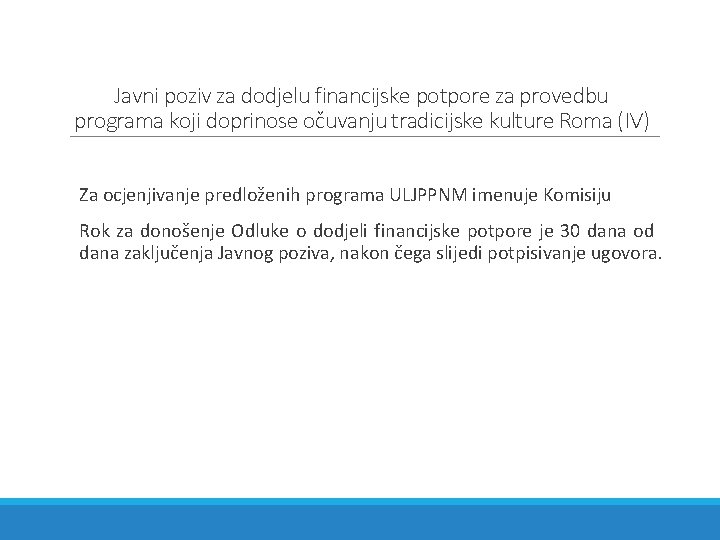 Javni poziv za dodjelu financijske potpore za provedbu programa koji doprinose očuvanju tradicijske kulture Roma (IV)

Za ocjenjivanje predloženih programa ULJPPNM imenuje Komisiju

Rok za donošenje Odluke o dodjeli financijske potpore je 30 dana od dana zaključenja Javnog poziva, nakon čega slijedi potpisivanje ugovora.